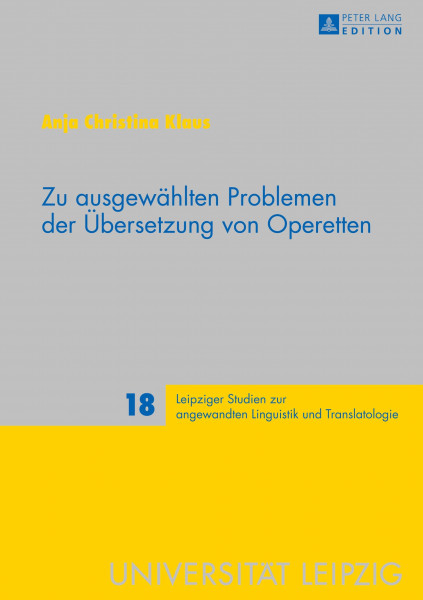 PETER LANG
EDITION

Anja Christina Klaus

Zu ausgewählten Problemen der Übersetzung von Operetten

18

Leipziger Studien zur angewandten Linguistik und Translatologie

UNIVERSITÄT LEIPZIG